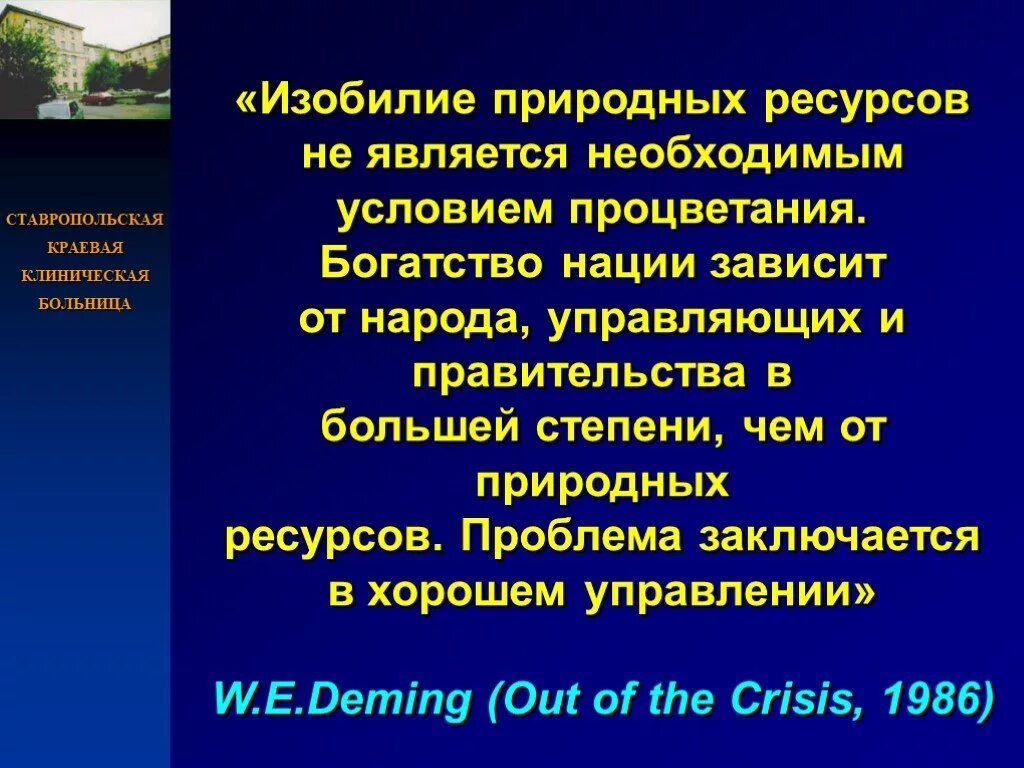 СТАВРОПОЛЬСКАЯ КРАЕВАЯ КЛИНИЧЕСКАЯ БОЛЬНИЦА

«Изобилие природных ресурсов не является необходимым условием процветания. Богатство нации зависит от народа, управляющих и правительства в большей степени, чем от природных ресурсов. Проблема заключается в хорошем управлении»

W.E.Deming (Out of the Crisis, 1986)